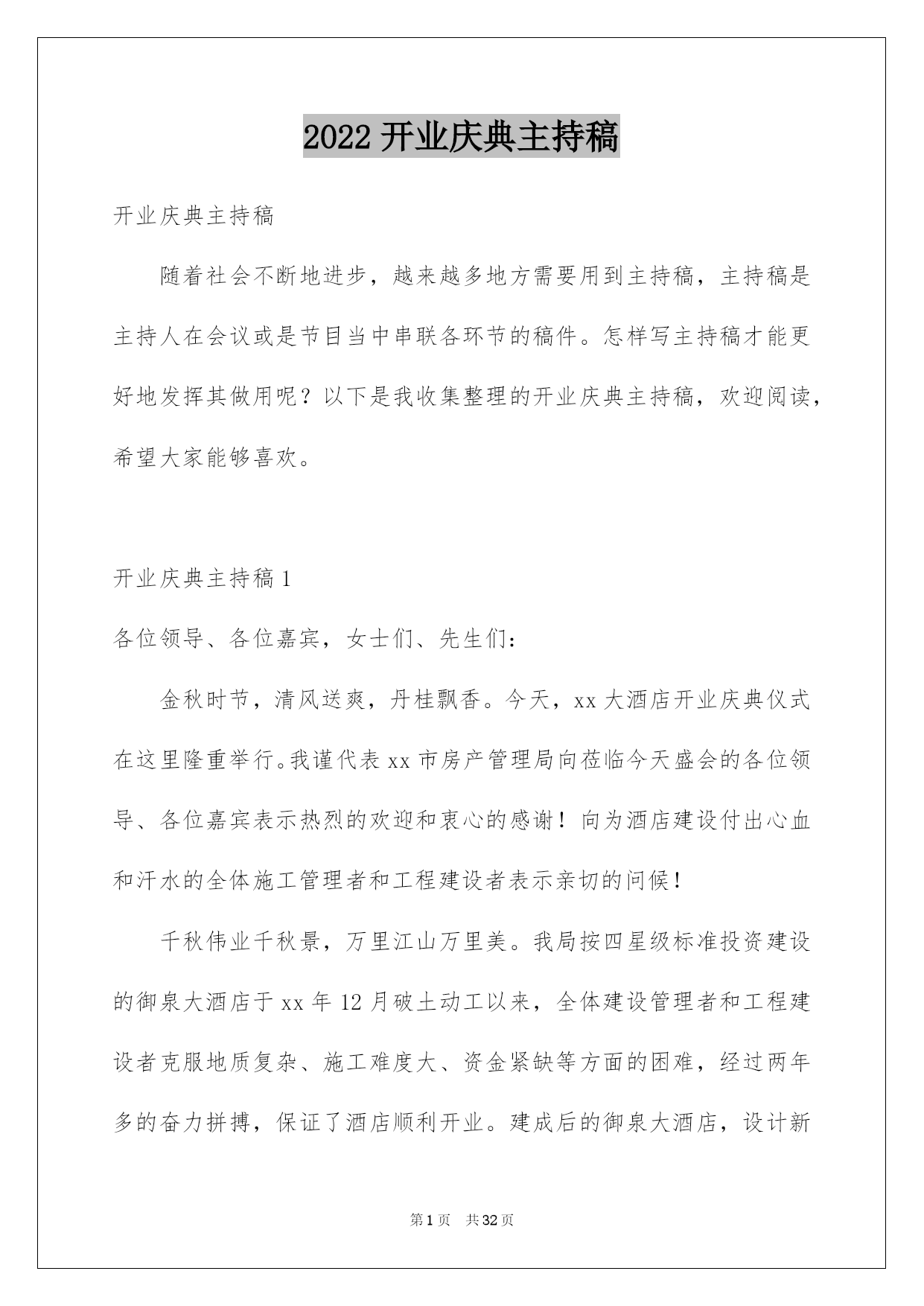 2022 开业庆典主持稿

开业庆典主持稿

随着社会不断地进步，越来越多地方需要用到主持稿，主持稿是主持人在会议或是节目当中串联各环节的稿件。怎样写主持稿才能更好地发挥其做用呢？以下是我收集整理的开业庆典主持稿，欢迎阅读，希望大家能够喜欢。

开业庆典主持稿 1

各位领导、各位嘉宾，女士们、先生们：

金秋时节，清风送爽，丹桂飘香。今天，xx 大酒店开业庆典仪式在这里隆重举行。我谨代表 xx 市房产管理局向莅临今天盛会的各位领导、各位嘉宾表示热烈的欢迎和衷心的感谢！向为酒店建设付出心血和汗水的全体施工管理者和工程建设者表示亲切的问候！

千秋伟业千秋景，万里江山万里美。我局按四星级标准投资建设的御泉大酒店于 xx 年 12 月破土动工以来，全体建设管理者和工程建设者克服地质复杂、施工难度大、资金紧缺等方面的困难，经过两年多的奋力拼搏，保证了酒店顺利开业。建成后的御泉大酒店，设计新

第 1 页 共 32 页